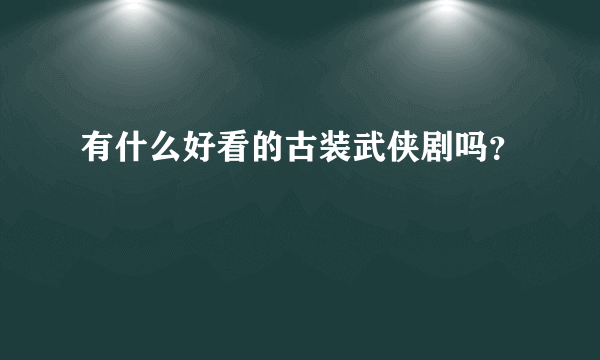 有什么好看的古装武侠剧吗？